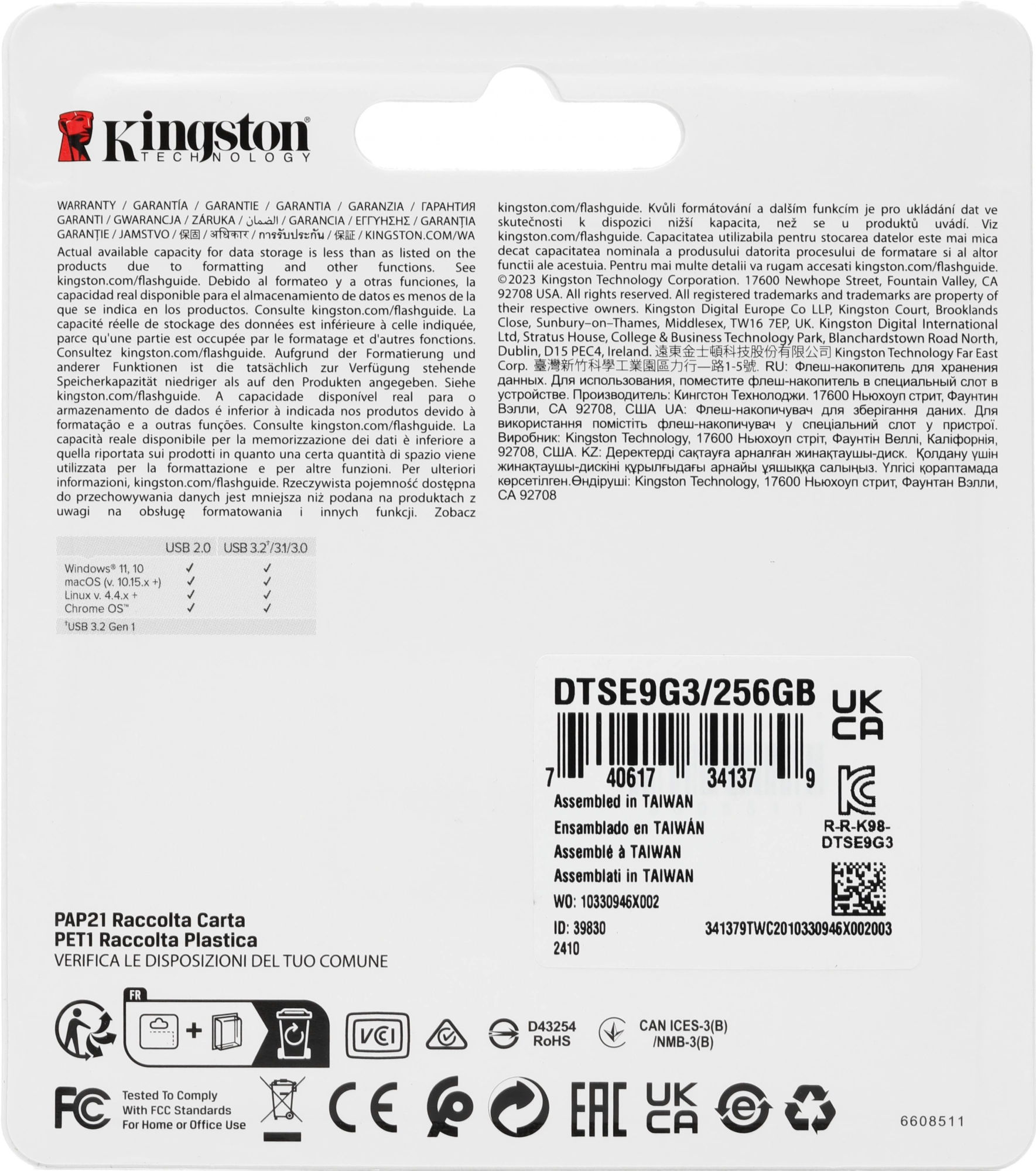 Kingston TECHNOLOGY

WARRANTY / GARANTÍA / GARANTIE / GARANTIA / GARANZIA / ГАРАНТИЯ GARANTI / GWARANCJA / ZÁRUKA / الضمان / GARANCIA / ΕΓΓΥΗΣΗΣ / GARANȚIA GARANȚIE / JAMSTVO / 保固 / अधिकार / การรับประกัน / 保証 / KINGSTON.COM/WA

Actual available capacity for data storage is less than as listed on the products due to formatting and other functions. See kingston.com/flashguide. Debido al formateo y a otras funciones, la capacidad real disponible para el almacenamiento de datos es menos de la que se indica en los productos. Consulte kingston.com/flashguide. La capacité réelle de stockage des données est inférieure à celle indiquée, parce qu'une partie est occupée par le formatage et d'autres fonctions. Consultez kingston.com/flashguide. Aufgrund der Formatierung und anderer Funktionen ist die tatsächlich zur Verfügung stehende Speicherkapazität niedriger als auf den Produkten angegeben. Siehe kingston.com/flashguide. A capacidade disponível real para o armazenamento de dados é inferior à indicada nos produtos devido à formatação e a outras funções. Consulte kingston.com/flashguide. La capacità reale disponibile per la memorizzazione dei dati è inferiore a quella riportata sui prodotti in quanto una certa quantità di spazio viene utilizzata per la formattazione e per altre funzioni. Per ulteriori informazioni, kingston.com/flashguide. Rzeczywista pojemność dostępna do przechowywania danych jest mniejsza niż podana na produktach z uwagi na obsługę formatowania i innych funkcji. Zobacz kingston.com/flashguide. Kvůli formátování a dalším funkcím je pro ukládání dat ve skutečnosti k dispozici nižší kapacita, než se u produktů uvádí. Viz kingston.com/flashguide. Capacitatea utilizabila pentru stocarea datelor este mai mica decat capacitatea nominala a produsului datorita procesului de formatare si al altor functii ale acestuia. Pentru mai multe detalii va rugam accesati kingston.com/flashguide. ©2023 Kingston Technology Corporation. 17600 Newhope Street, Fountain Valley, CA 92708 USA. All rights reserved. All registered trademarks and trademarks are property of their respective owners. Kingston Digital Europe Co LLP, Kingston Court, Brooklands Close, Sunbury–on–Thames, Middlesex, TW16 7EP, UK. Kingston Digital International Ltd, Stratus House, College & Business Technology Park, Blanchardstown Road North, Dublin, D15 PEC4, Ireland. 遠東金士頓科技股份有限公司 Kingston Technology Far East Corp. 臺灣新竹科學工業園區力行一路1-5號. RU: Флеш-накопитель для хранения данных. Для использования, поместите флеш-накопитель в специальный слот в устройстве. Производитель: Кингстон Технолоджи. 17600 Ньюхоуп стрит, Фаунтин Вэлли, CA 92708, США UA: Флеш-накопичувач для зберігання даних. Для використання помістіть флеш-накопичувач у спеціальний слот у пристрої. Виробник: Kingston Technology, 17600 Ньюхоуп стріт, Фаунтін Веллі, Каліфорнія, 92708, США. KZ: Деректерді сақтауға арналған жинақтаушы-диск. Қолдану үшін жинақтаушы-дискіні құрылғыдағы арнайы ұяшыққа салыңыз. Үлгісі қораптамада көрсетілген.Өндіруші: Kingston Technology, 17600 Ньюхоуп стрит, Фаунтан Вэлли, CA 92708

| | USB 2.0 | USB 3.2†/3.1/3.0 |
|---|---|---|
| Windows® 11, 10 | ✓ | ✓ |
| macOS (v. 10.15.x +) | ✓ | ✓ |
| Linux v. 4.4.x + | ✓ | ✓ |
| Chrome OS™ | ✓ | ✓ |

†USB 3.2 Gen 1

DTSE9G3/256GB
UK CA
7 40617 34137 9
Assembled in TAIWAN
Ensamblado en TAIWÁN
Assemblé à TAIWAN
Assemblati in TAIWAN
WO: 10330946X002
ID: 39830
2410
R-R-K98-DTSE9G3
341379TWC2010330946X002003

PAP21 Raccolta Carta
PET1 Raccolta Plastica
VERIFICA LE DISPOSIZIONI DEL TUO COMUNE

FR
VCI
D43254 RoHS
CAN ICES-3(B) /NMB-3(B)

FC Tested To Comply With FCC Standards For Home or Office Use
CE
EAC
UK CA
6608511